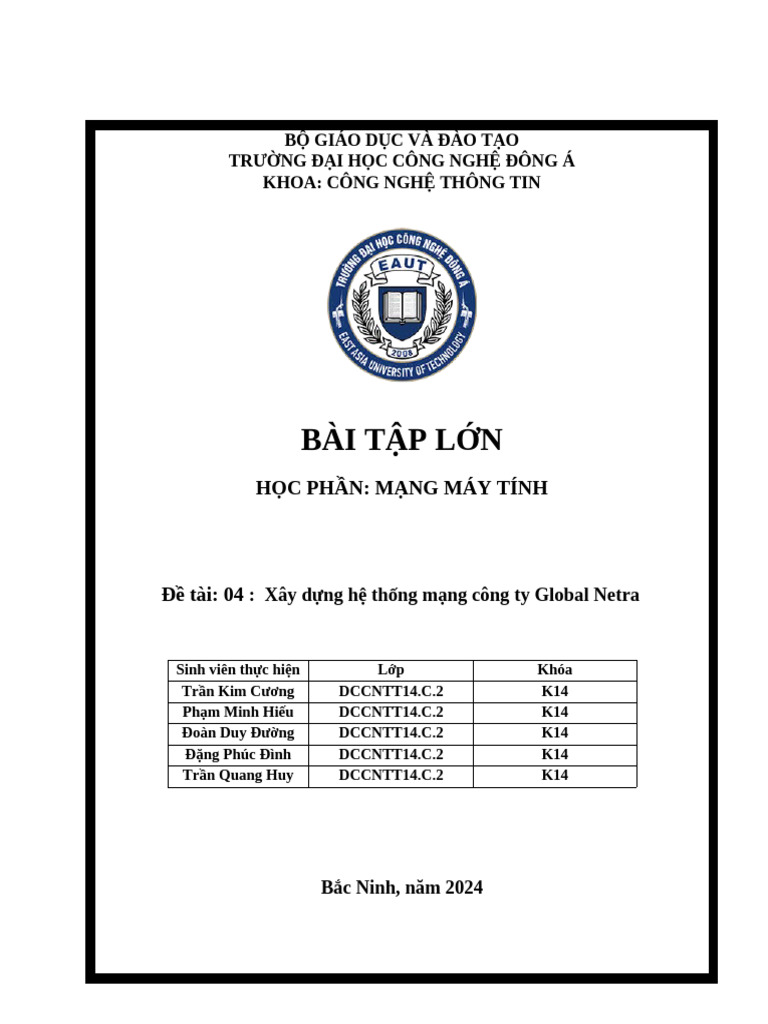 BỘ GIÁO DỤC VÀ ĐÀO TẠO
TRƯỜNG ĐẠI HỌC CÔNG NGHỆ ĐÔNG Á
KHOA: CÔNG NGHỆ THÔNG TIN

TRƯỜNG ĐẠI HỌC CÔNG NGHỆ ĐÔNG Á
EAUT
2008
EAST ASIA UNIVERSITY OF TECHNOLOGY

BÀI TẬP LỚN

HỌC PHẦN: MẠNG MÁY TÍNH

Đề tài: 04 : Xây dựng hệ thống mạng công ty Global Netra

| Sinh viên thực hiện | Lớp | Khóa |
|---|---|---|
| Trần Kim Cương | DCCNTT14.C.2 | K14 |
| Phạm Minh Hiếu | DCCNTT14.C.2 | K14 |
| Đoàn Duy Đường | DCCNTT14.C.2 | K14 |
| Đặng Phúc Đình | DCCNTT14.C.2 | K14 |
| Trần Quang Huy | DCCNTT14.C.2 | K14 |

Bắc Ninh, năm 2024